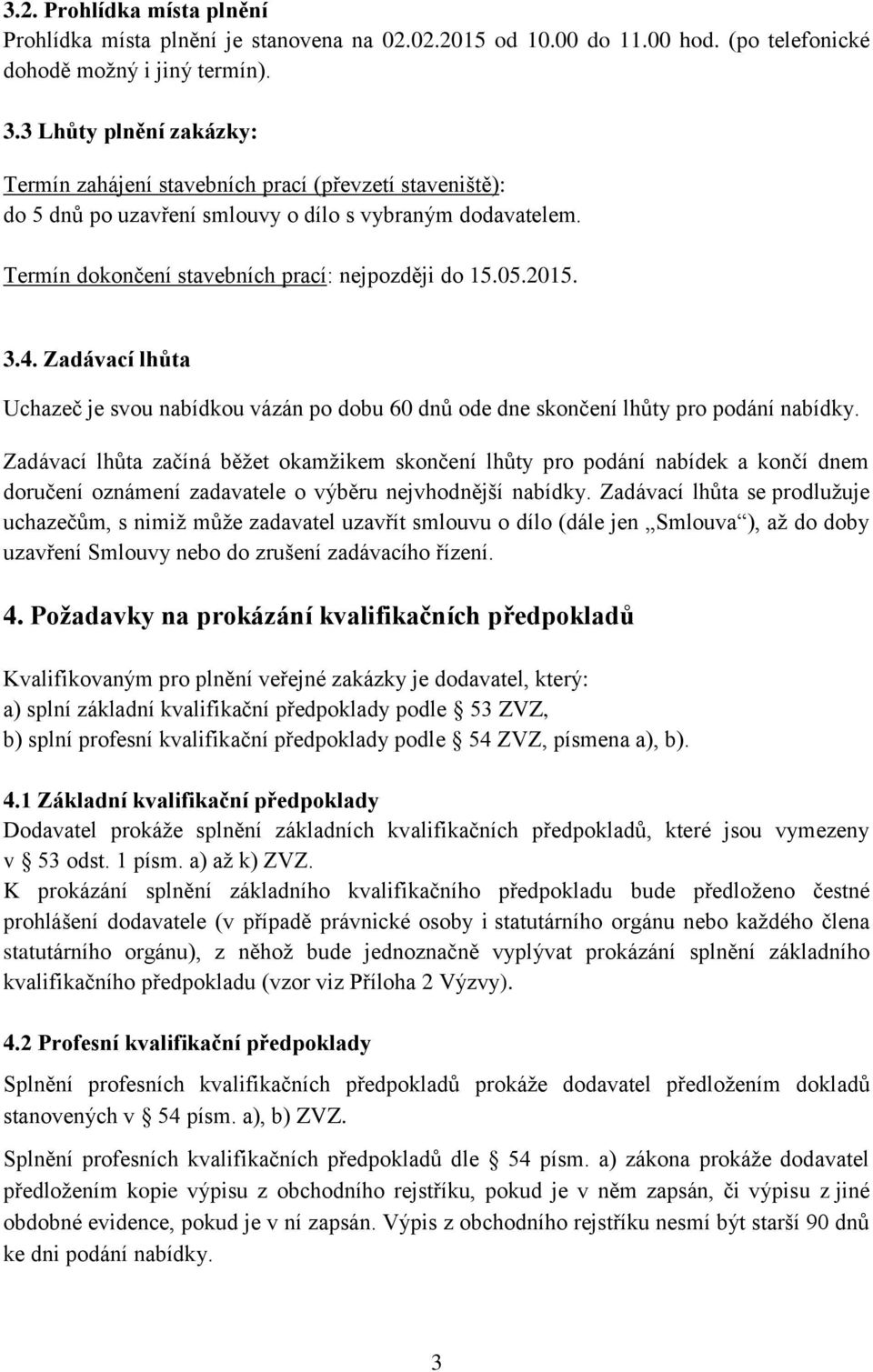 3.2. Prohlídka místa plnění
Prohlídka místa plnění je stanovena na 02.02.2015 od 10.00 do 11.00 hod. (po telefonické dohodě možný i jiný termín).

3.3 Lhůty plnění zakázky:

Termín zahájení stavebních prací (převzetí staveniště):
do 5 dnů po uzavření smlouvy o dílo s vybraným dodavatelem.

Termín dokončení stavebních prací: nejpozději do 15.05.2015.

3.4. Zadávací lhůta

Uchazeč je svou nabídkou vázán po dobu 60 dnů ode dne skončení lhůty pro podání nabídky.

Zadávací lhůta začíná běžet okamžikem skončení lhůty pro podání nabídek a končí dnem doručení oznámení zadavatele o výběru nejvhodnější nabídky. Zadávací lhůta se prodlužuje uchazečům, s nimiž může zadavatel uzavřít smlouvu o dílo (dále jen „Smlouva“), až do doby uzavření Smlouvy nebo do zrušení zadávacího řízení.

4. Požadavky na prokázání kvalifikačních předpokladů

Kvalifikovaným pro plnění veřejné zakázky je dodavatel, který:
a) splní základní kvalifikační předpoklady podle § 53 ZVZ,
b) splní profesní kvalifikační předpoklady podle § 54 ZVZ, písmena a), b).

4.1 Základní kvalifikační předpoklady
Dodavatel prokáže splnění základních kvalifikačních předpokladů, které jsou vymezeny v § 53 odst. 1 písm. a) až k) ZVZ.
K prokázání splnění základního kvalifikačního předpokladu bude předloženo čestné prohlášení dodavatele (v případě právnické osoby i statutárního orgánu nebo každého člena statutárního orgánu), z něhož bude jednoznačně vyplývat prokázání splnění základního kvalifikačního předpokladu (vzor viz Příloha 2 Výzvy).

4.2 Profesní kvalifikační předpoklady

Splnění profesních kvalifikačních předpokladů prokáže dodavatel předložením dokladů stanovených v § 54 písm. a), b) ZVZ.

Splnění profesních kvalifikačních předpokladů dle § 54 písm. a) zákona prokáže dodavatel předložením kopie výpisu z obchodního rejstříku, pokud je v něm zapsán, či výpisu z jiné obdobné evidence, pokud je v ní zapsán. Výpis z obchodního rejstříku nesmí být starší 90 dnů ke dni podání nabídky.

3